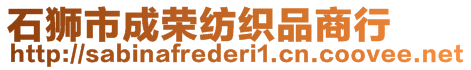 石狮市成荣纺织品商行
http://sabinafrederi1.cn.coovee.net